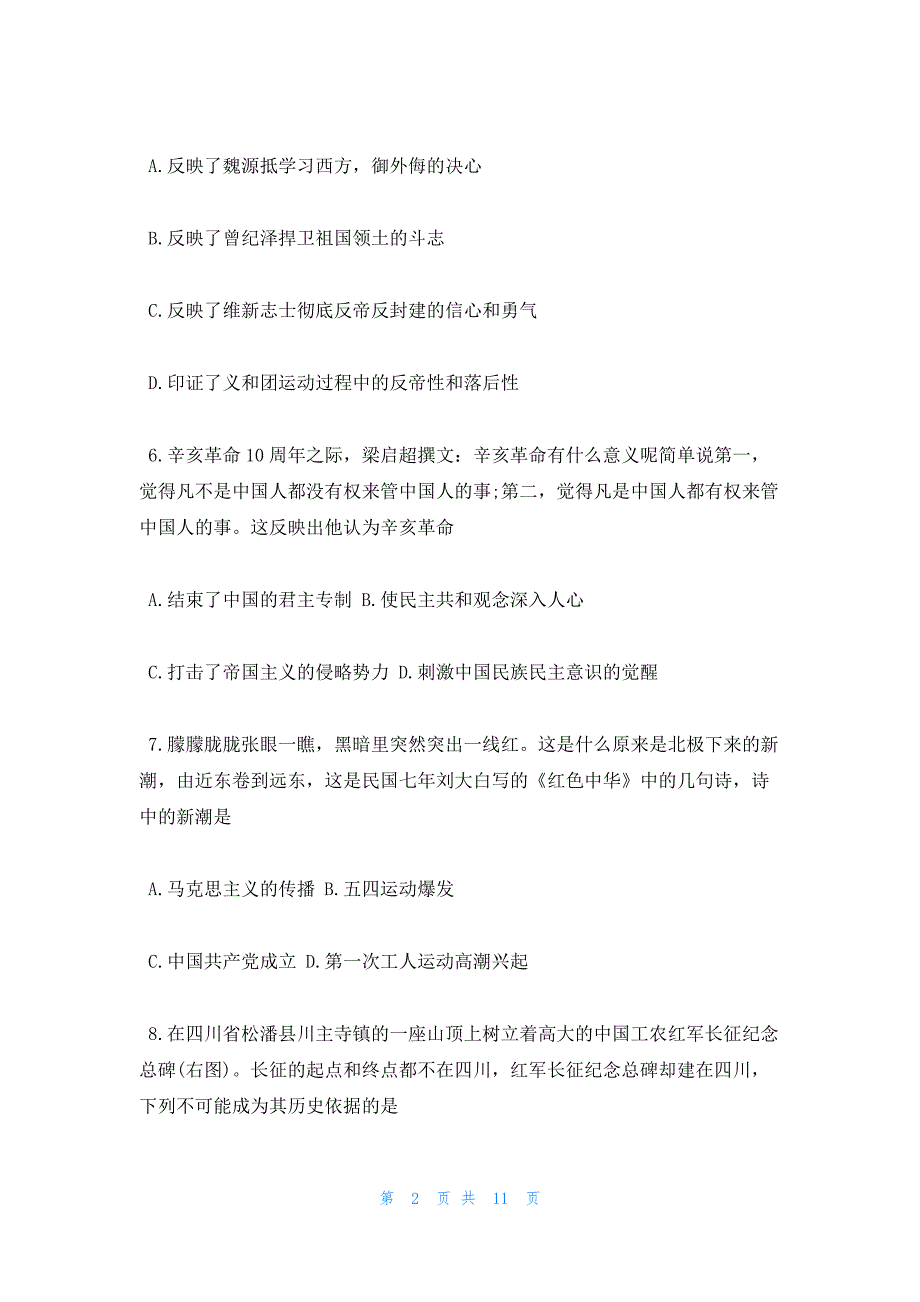 A.反映了魏源抵学习西方，御外侮的决心

B.反映了曾纪泽捍卫祖国领土的斗志

C.反映了维新志士彻底反帝反封建的信心和勇气

D.印证了义和团运动过程中的反帝性和落后性

6.辛亥革命10周年之际，梁启超撰文：辛亥革命有什么意义呢简单说第一，觉得凡不是中国人都没有权来管中国人的事;第二，觉得凡是中国人都有权来管中国人的事。这反映出他认为辛亥革命

A.结束了中国的君主专制 B.使民主共和观念深入人心

C.打击了帝国主义的侵略势力 D.刺激中国民族民主意识的觉醒

7.朦朦胧胧张眼一瞧，黑暗里突然突出一线红。这是什么原来是北极下来的新潮，由近东卷到远东，这是民国七年刘大白写的《红色中华》中的几句诗，诗中的新潮是

A.马克思主义的传播 B.五四运动爆发

C.中国共产党成立 D.第一次工人运动高潮兴起

8.在四川省松潘县川主寺镇的一座山顶上树立着高大的中国工农红军长征纪念总碑(右图)。长征的起点和终点都不在四川，红军长征纪念总碑却建在四川，下列不可能成为其历史依据的是

第 2 页 共 11 页